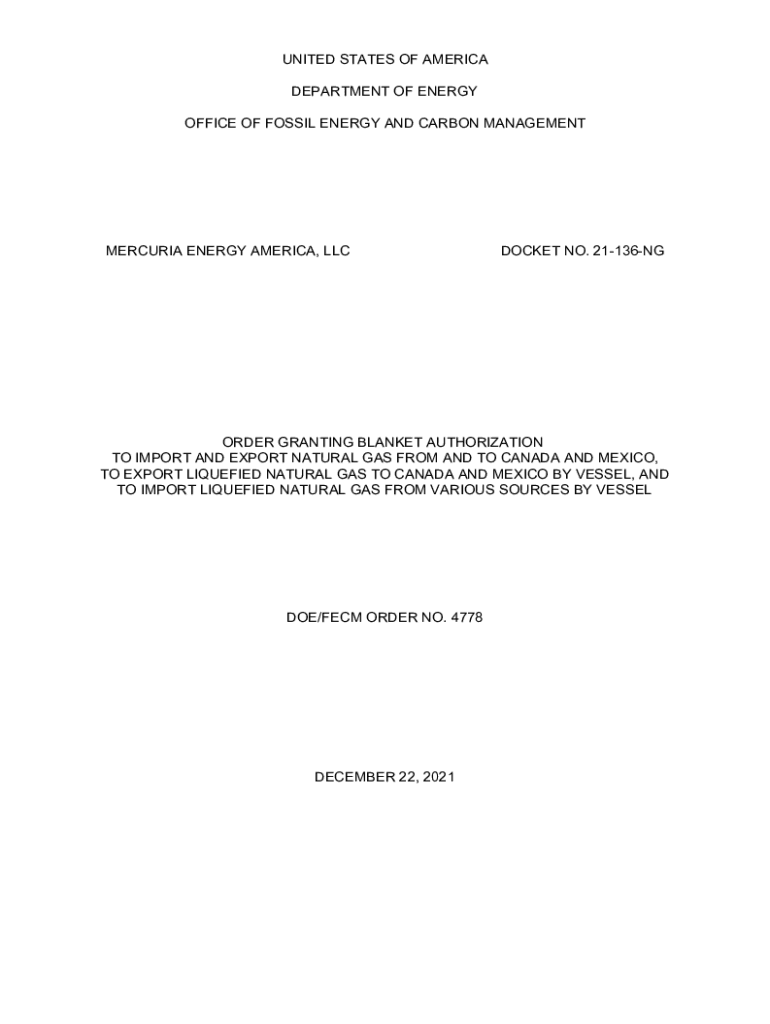 UNITED STATES OF AMERICA

DEPARTMENT OF ENERGY

OFFICE OF FOSSIL ENERGY AND CARBON MANAGEMENT

MERCURIA ENERGY AMERICA, LLC

DOCKET NO. 21-136-NG

ORDER GRANTING BLANKET AUTHORIZATION
TO IMPORT AND EXPORT NATURAL GAS FROM AND TO CANADA AND MEXICO,
TO EXPORT LIQUEFIED NATURAL GAS TO CANADA AND MEXICO BY VESSEL, AND
TO IMPORT LIQUEFIED NATURAL GAS FROM VARIOUS SOURCES BY VESSEL

DOE/FECM ORDER NO. 4778

DECEMBER 22, 2021